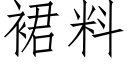 裙料